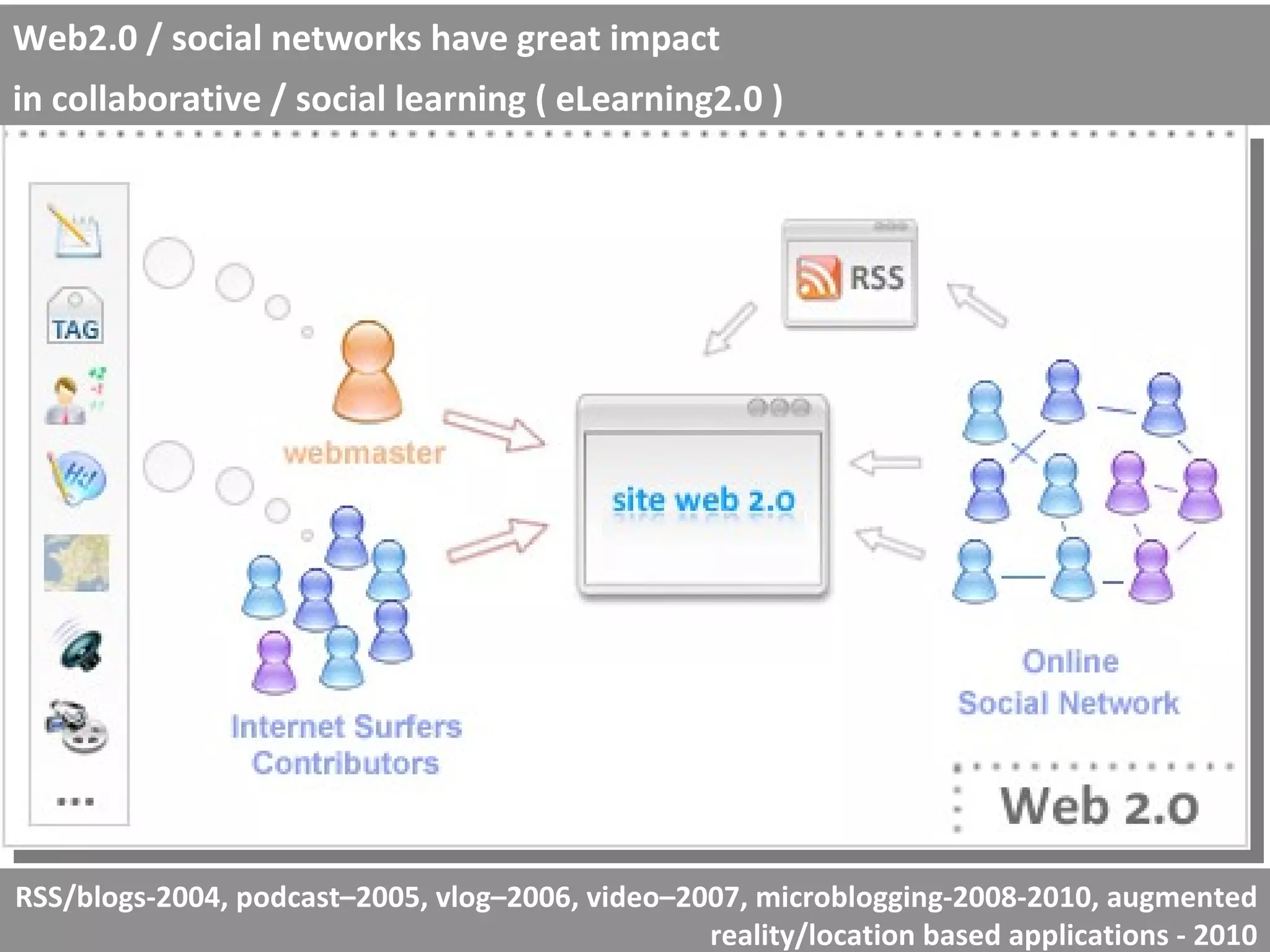 Web2.0 / social networks have great impact in collaborative / social learning ( eLearning2.0 )

TAG

Hi!

...

webmaster

Internet Surfers Contributors

RSS

site web 2.0

Online Social Network

Web 2.0

RSS/blogs-2004, podcast–2005, vlog–2006, video–2007, microblogging-2008-2010, augmented reality/location based applications - 2010